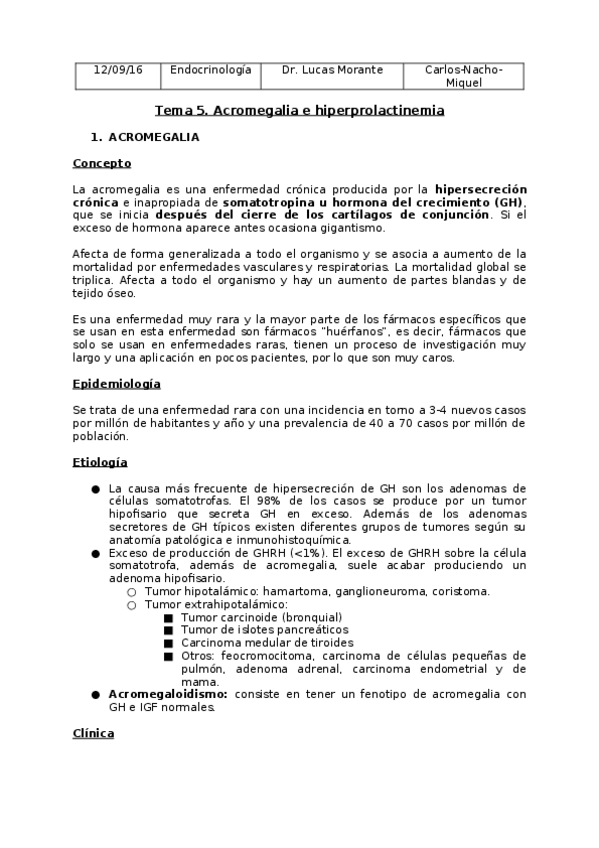 | 12/09/16 | Endocrinología | Dr. Lucas Morante | Carlos-Nacho-Miquel |
|---|---|---|---|

Tema 5. Acromegalia e hiperprolactinemia

1. ACROMEGALIA

Concepto

La acromegalia es una enfermedad crónica producida por la hipersecreción crónica e inapropiada de somatotropina u hormona del crecimiento (GH), que se inicia después del cierre de los cartílagos de conjunción. Si el exceso de hormona aparece antes ocasiona gigantismo.

Afecta de forma generalizada a todo el organismo y se asocia a aumento de la mortalidad por enfermedades vasculares y respiratorias. La mortalidad global se triplica. Afecta a todo el organismo y hay un aumento de partes blandas y de tejido óseo.

Es una enfermedad muy rara y la mayor parte de los fármacos específicos que se usan en esta enfermedad son fármacos "huérfanos", es decir, fármacos que solo se usan en enfermedades raras, tienen un proceso de investigación muy largo y una aplicación en pocos pacientes, por lo que son muy caros.

Epidemiología

Se trata de una enfermedad rara con una incidencia en torno a 3-4 nuevos casos por millón de habitantes y año y una prevalencia de 40 a 70 casos por millón de población.

Etiología

● La causa más frecuente de hipersecreción de GH son los adenomas de células somatotrofas. El 98% de los casos se produce por un tumor hipofisario que secreta GH en exceso. Además de los adenomas secretores de GH típicos existen diferentes grupos de tumores según su anatomía patológica e inmunohistoquímica.
● Exceso de producción de GHRH (<1%). El exceso de GHRH sobre la célula somatotrofa, además de acromegalia, suele acabar produciendo un adenoma hipofisario.
○ Tumor hipotalámico: hamartoma, ganglioneuroma, coristoma.
○ Tumor extrahipotalámico:
■ Tumor carcinoide (bronquial)
■ Tumor de islotes pancreáticos
■ Carcinoma medular de tiroides
■ Otros: feocromocitoma, carcinoma de células pequeñas de pulmón, adenoma adrenal, carcinoma endometrial y de mama.
● Acromegaloidismo: consiste en tener un fenotipo de acromegalia con GH e IGF normales.

Clínica